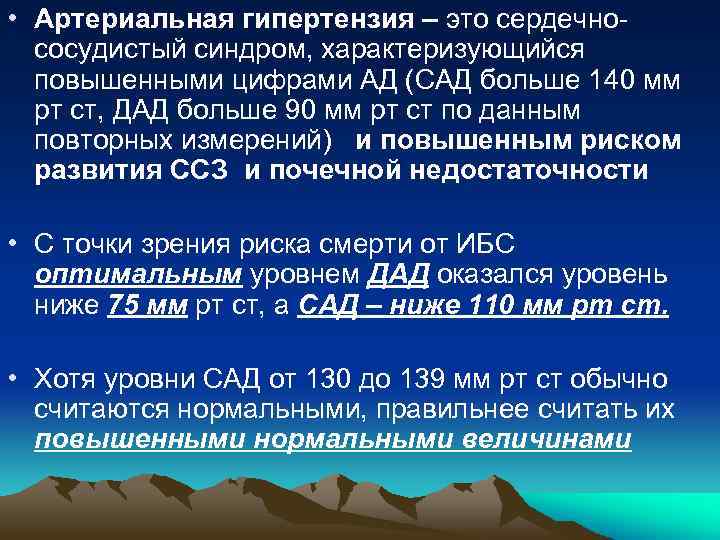 • Артериальная гипертензия – это сердечно-сосудистый синдром, характеризующийся повышенными цифрами АД (САД больше 140 мм рт ст, ДАД больше 90 мм рт ст по данным повторных измерений) и повышенным риском развития ССЗ и почечной недостаточности

• С точки зрения риска смерти от ИБС оптимальным уровнем ДАД оказался уровень ниже 75 мм рт ст, а САД – ниже 110 мм рт ст.

• Хотя уровни САД от 130 до 139 мм рт ст обычно считаются нормальными, правильнее считать их повышенными нормальными величинами